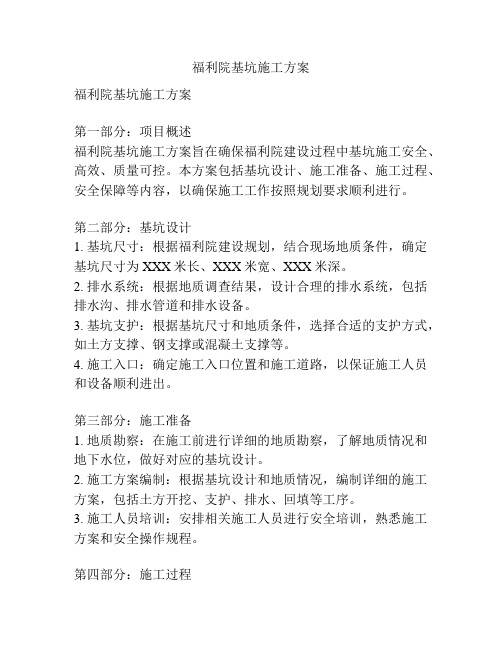 福利院基坑施工方案

福利院基坑施工方案

第一部分：项目概述
福利院基坑施工方案旨在确保福利院建设过程中基坑施工安全、高效、质量可控。本方案包括基坑设计、施工准备、施工过程、安全保障等内容，以确保施工工作按照规划要求顺利进行。

第二部分：基坑设计
1. 基坑尺寸：根据福利院建设规划，结合现场地质条件，确定基坑尺寸为 XXX 米长、XXX 米宽、XXX 米深。
2. 排水系统：根据地质调查结果，设计合理的排水系统，包括排水沟、排水管道和排水设备。
3. 基坑支护：根据基坑尺寸和地质条件，选择合适的支护方式，如土方支撑、钢支撑或混凝土支撑等。
4. 施工入口：确定施工入口位置和施工道路，以保证施工人员和设备顺利进出。

第三部分：施工准备
1. 地质勘察：在施工前进行详细的地质勘察，了解地质情况和地下水位，做好对应的基坑设计。
2. 施工方案编制：根据基坑设计和地质情况，编制详细的施工方案，包括土方开挖、支护、排水、回填等工序。
3. 施工人员培训：安排相关施工人员进行安全培训，熟悉施工方案和安全操作规程。

第四部分：施工过程